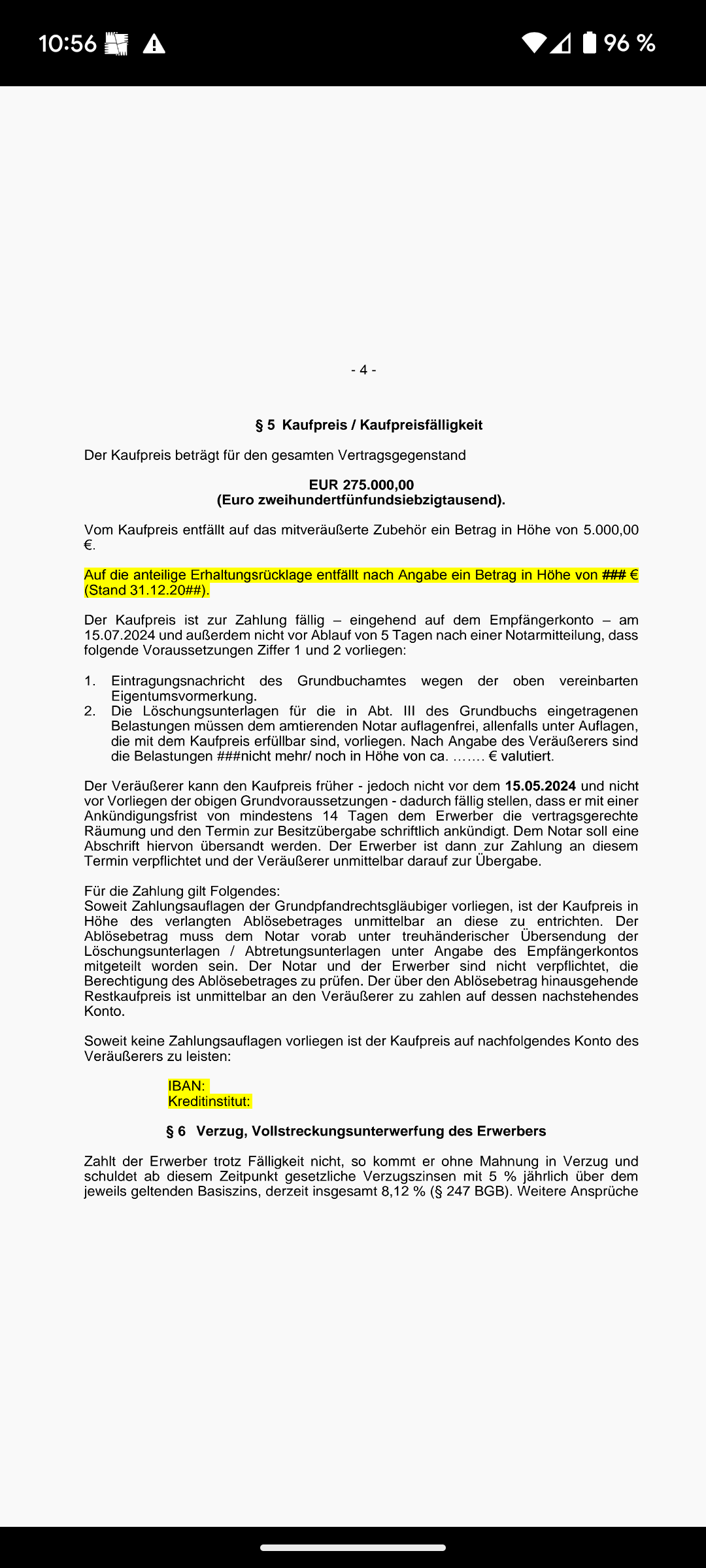 10:56 96 %

- 4 -

§ 5 Kaufpreis / Kaufpreisfälligkeit

Der Kaufpreis beträgt für den gesamten Vertragsgegenstand

EUR 275.000,00
(Euro zweihundertfünfundsiebzigtausend).

Vom Kaufpreis entfällt auf das mitveräußerte Zubehör ein Betrag in Höhe von 5.000,00 €.

Auf die anteilige Erhaltungsrücklage entfällt nach Angabe ein Betrag in Höhe von ### € (Stand 31.12.20##).

Der Kaufpreis ist zur Zahlung fällig – eingehend auf dem Empfängerkonto – am 15.07.2024 und außerdem nicht vor Ablauf von 5 Tagen nach einer Notarmitteilung, dass folgende Voraussetzungen Ziffer 1 und 2 vorliegen:

1. Eintragungsnachricht des Grundbuchamtes wegen der oben vereinbarten Eigentumsvormerkung.
2. Die Löschungsunterlagen für die in Abt. III des Grundbuchs eingetragenen Belastungen müssen dem amtierenden Notar auflagenfrei, allenfalls unter Auflagen, die mit dem Kaufpreis erfüllbar sind, vorliegen. Nach Angabe des Veräußerers sind die Belastungen ###nicht mehr/ noch in Höhe von ca. ……. € valutiert.

Der Veräußerer kann den Kaufpreis früher - jedoch nicht vor dem 15.05.2024 und nicht vor Vorliegen der obigen Grundvoraussetzungen - dadurch fällig stellen, dass er mit einer Ankündigungsfrist von mindestens 14 Tagen dem Erwerber die vertragsgerechte Räumung und den Termin zur Besitzübergabe schriftlich ankündigt. Dem Notar soll eine Abschrift hiervon übersandt werden. Der Erwerber ist dann zur Zahlung an diesem Termin verpflichtet und der Veräußerer unmittelbar darauf zur Übergabe.

Für die Zahlung gilt Folgendes:
Soweit Zahlungsauflagen der Grundpfandrechtsgläubiger vorliegen, ist der Kaufpreis in Höhe des verlangten Ablösebetrages unmittelbar an diese zu entrichten. Der Ablösebetrag muss dem Notar vorab unter treuhänderischer Übersendung der Löschungsunterlagen / Abtretungsunterlagen unter Angabe des Empfängerkontos mitgeteilt worden sein. Der Notar und der Erwerber sind nicht verpflichtet, die Berechtigung des Ablösebetrages zu prüfen. Der über den Ablösebetrag hinausgehende Restkaufpreis ist unmittelbar an den Veräußerer zu zahlen auf dessen nachstehendes Konto.

Soweit keine Zahlungsauflagen vorliegen ist der Kaufpreis auf nachfolgendes Konto des Veräußerers zu leisten:

IBAN:
Kreditinstitut:

§ 6 Verzug, Vollstreckungsunterwerfung des Erwerbers

Zahlt der Erwerber trotz Fälligkeit nicht, so kommt er ohne Mahnung in Verzug und schuldet ab diesem Zeitpunkt gesetzliche Verzugszinsen mit 5 % jährlich über dem jeweils geltenden Basiszins, derzeit insgesamt 8,12 % (§ 247 BGB). Weitere Ansprüche